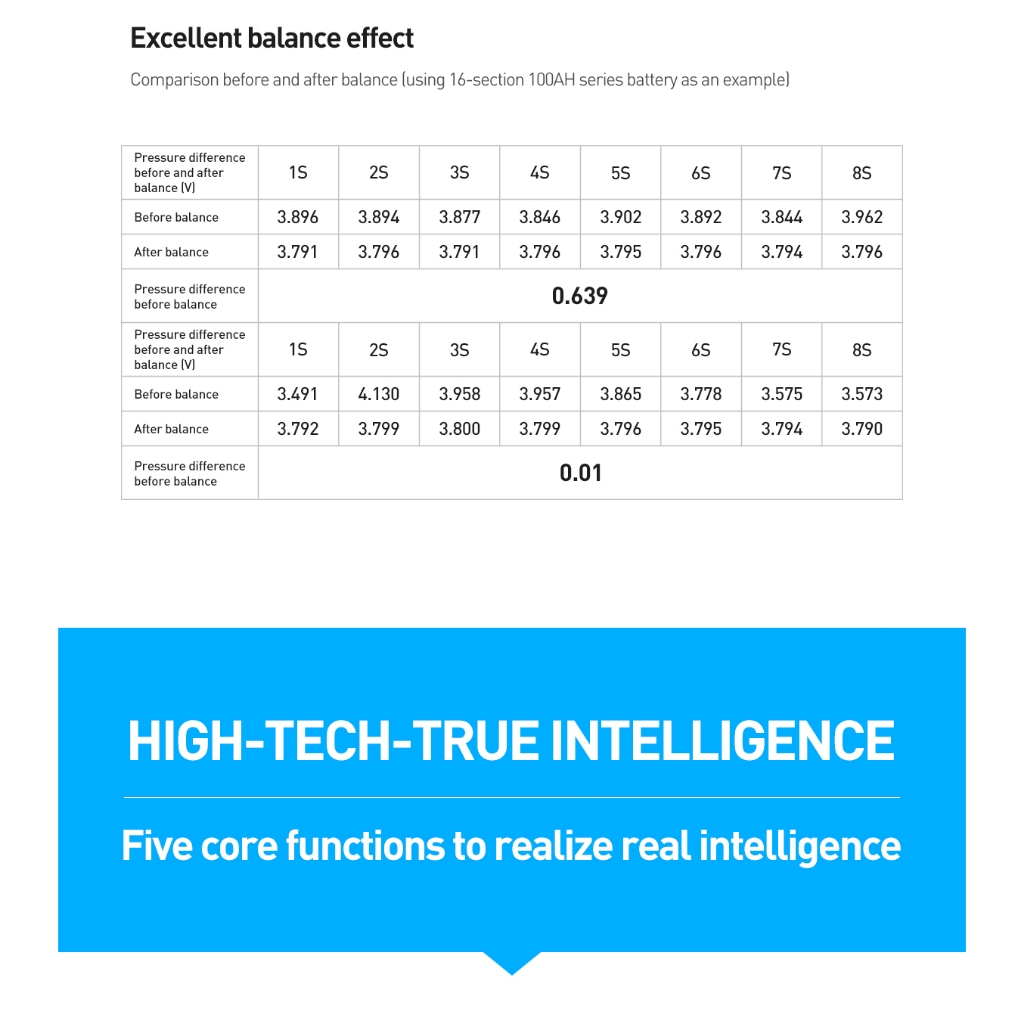 Excellent balance effect

Comparison before and after balance (using 16-section 100AH series battery as an example)

| Pressure difference before and after balance (V) | 1S | 2S | 3S | 4S | 5S | 6S | 7S | 8S |
|---|---|---|---|---|---|---|---|---|
| Before balance | 3.896 | 3.894 | 3.877 | 3.846 | 3.902 | 3.892 | 3.844 | 3.962 |
| After balance | 3.791 | 3.796 | 3.791 | 3.796 | 3.795 | 3.796 | 3.794 | 3.796 |
| Pressure difference before balance | 0.639 | | | | | | | |
| Pressure difference before and after balance (V) | 1S | 2S | 3S | 4S | 5S | 6S | 7S | 8S |
| Before balance | 3.491 | 4.130 | 3.958 | 3.957 | 3.865 | 3.778 | 3.575 | 3.573 |
| After balance | 3.792 | 3.799 | 3.800 | 3.799 | 3.796 | 3.795 | 3.794 | 3.790 |
| Pressure difference before balance | 0.01 | | | | | | | |

HIGH-TECH-TRUE INTELLIGENCE

Five core functions to realize real intelligence